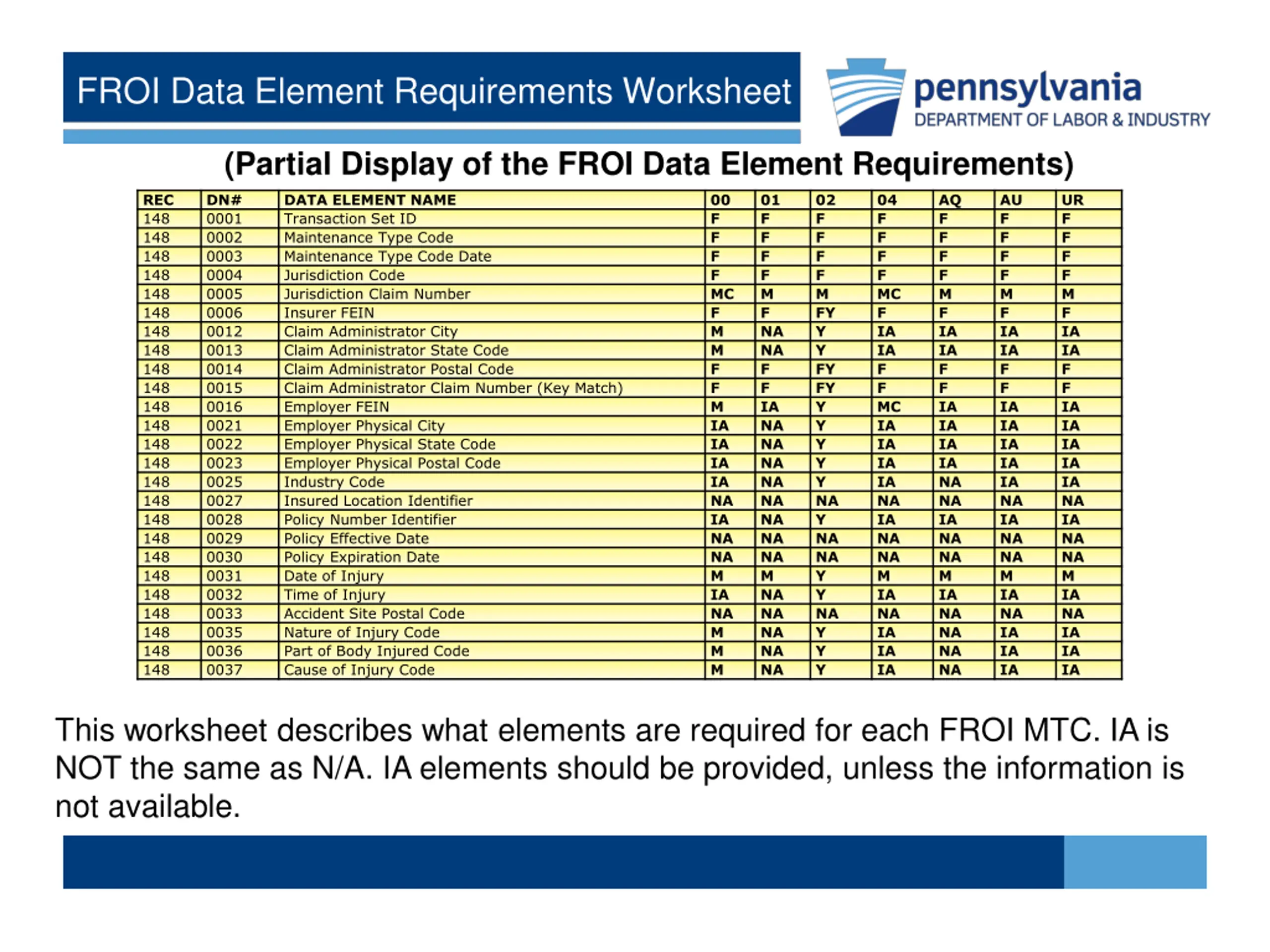 FROI Data Element Requirements Worksheet

pennsylvania
DEPARTMENT OF LABOR & INDUSTRY

(Partial Display of the FROI Data Element Requirements)

| REC | DN# | DATA ELEMENT NAME | 00 | 01 | 02 | 04 | AQ | AU | UR |
|---|---|---|---|---|---|---|---|---|---|
| 148 | 0001 | Transaction Set ID | F | F | F | F | F | F | F |
| 148 | 0002 | Maintenance Type Code | F | F | F | F | F | F | F |
| 148 | 0003 | Maintenance Type Code Date | F | F | F | F | F | F | F |
| 148 | 0004 | Jurisdiction Code | F | F | F | F | F | F | F |
| 148 | 0005 | Jurisdiction Claim Number | MC | M | M | MC | M | M | M |
| 148 | 0006 | Insurer FEIN | F | F | FY | F | F | F | F |
| 148 | 0012 | Claim Administrator City | M | NA | Y | IA | IA | IA | IA |
| 148 | 0013 | Claim Administrator State Code | M | NA | Y | IA | IA | IA | IA |
| 148 | 0014 | Claim Administrator Postal Code | F | F | FY | F | F | F | F |
| 148 | 0015 | Claim Administrator Claim Number (Key Match) | F | F | FY | F | F | F | F |
| 148 | 0016 | Employer FEIN | M | IA | Y | MC | IA | IA | IA |
| 148 | 0021 | Employer Physical City | IA | NA | Y | IA | IA | IA | IA |
| 148 | 0022 | Employer Physical State Code | IA | NA | Y | IA | IA | IA | IA |
| 148 | 0023 | Employer Physical Postal Code | IA | NA | Y | IA | IA | IA | IA |
| 148 | 0025 | Industry Code | IA | NA | Y | IA | NA | IA | IA |
| 148 | 0027 | Insured Location Identifier | NA | NA | NA | NA | NA | NA | NA |
| 148 | 0028 | Policy Number Identifier | IA | NA | Y | IA | IA | IA | IA |
| 148 | 0029 | Policy Effective Date | NA | NA | NA | NA | NA | NA | NA |
| 148 | 0030 | Policy Expiration Date | NA | NA | NA | NA | NA | NA | NA |
| 148 | 0031 | Date of Injury | M | M | Y | M | M | M | M |
| 148 | 0032 | Time of Injury | IA | NA | Y | IA | IA | IA | IA |
| 148 | 0033 | Accident Site Postal Code | NA | NA | NA | NA | NA | NA | NA |
| 148 | 0035 | Nature of Injury Code | M | NA | Y | IA | NA | IA | IA |
| 148 | 0036 | Part of Body Injured Code | M | NA | Y | IA | NA | IA | IA |
| 148 | 0037 | Cause of Injury Code | M | NA | Y | IA | NA | IA | IA |

This worksheet describes what elements are required for each FROI MTC. IA is NOT the same as N/A. IA elements should be provided, unless the information is not available.